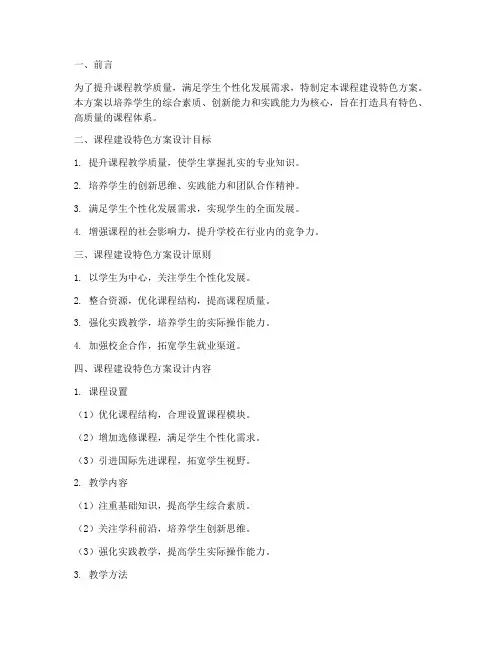 一、前言

为了提升课程教学质量，满足学生个性化发展需求，特制定本课程建设特色方案。本方案以培养学生的综合素质、创新能力和实践能力为核心，旨在打造具有特色、高质量的课程体系。

二、课程建设特色方案设计目标

1. 提升课程教学质量，使学生掌握扎实的专业知识。

2. 培养学生的创新思维、实践能力和团队合作精神。

3. 满足学生个性化发展需求，实现学生的全面发展。

4. 增强课程的社会影响力，提升学校在行业内的竞争力。

三、课程建设特色方案设计原则

1. 以学生为中心，关注学生个性化发展。

2. 整合资源，优化课程结构，提高课程质量。

3. 强化实践教学，培养学生的实际操作能力。

4. 加强校企合作，拓宽学生就业渠道。

四、课程建设特色方案设计内容

1. 课程设置

（1）优化课程结构，合理设置课程模块。

（2）增加选修课程，满足学生个性化需求。

（3）引进国际先进课程，拓宽学生视野。

2. 教学内容

（1）注重基础知识，提高学生综合素质。

（2）关注学科前沿，培养学生创新思维。

（3）强化实践教学，提高学生实际操作能力。

3. 教学方法